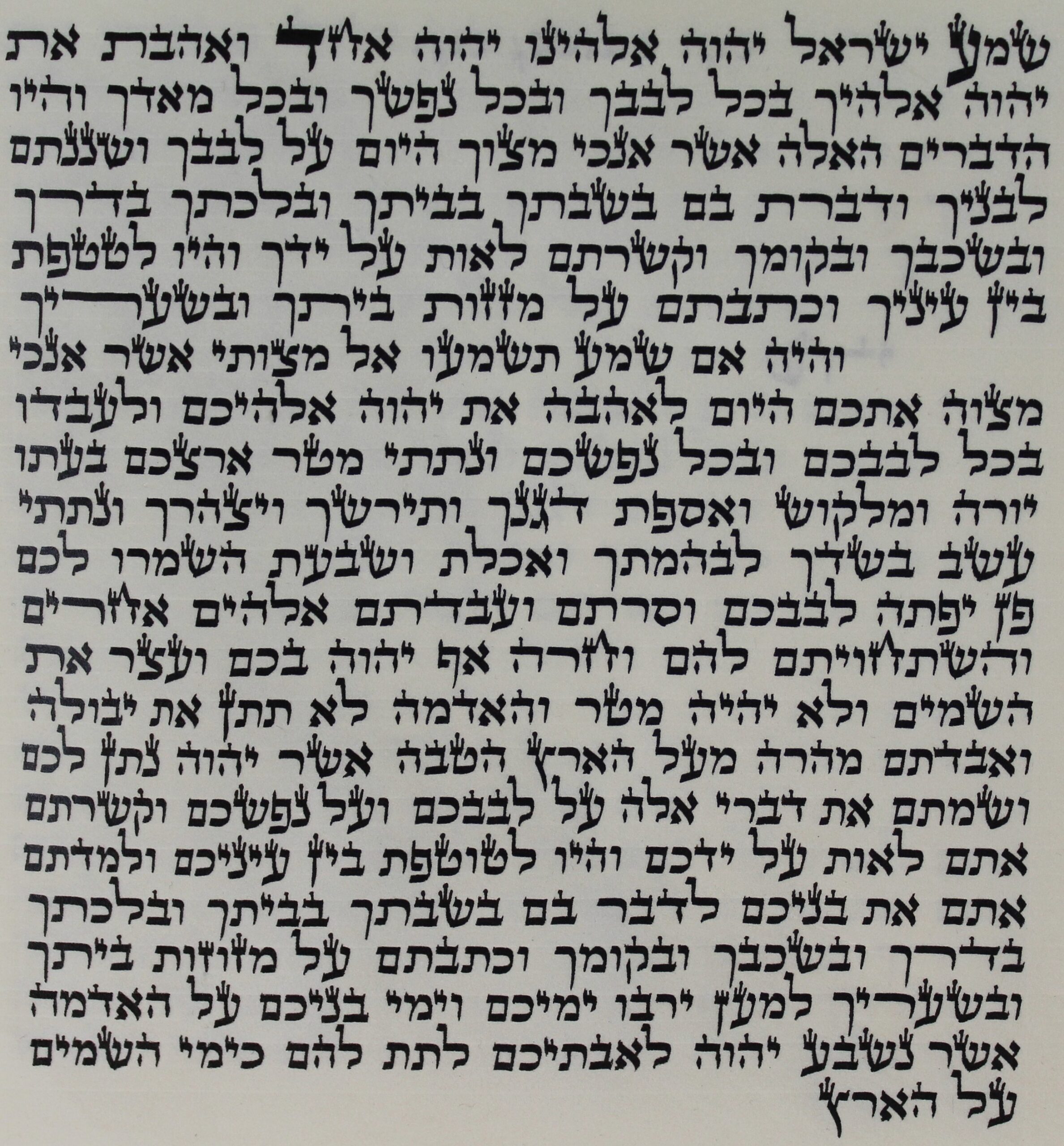 שמע ישראל יהוה אלהינו יהוה אחד ואהבת את
יהוה אלהיך בכל לבבך ובכל נפשך ובכל מאדך והיו
הדברים האלה אשר אנכי מצוך היום על לבבך ושננתם
לבניך ודברת בם בשבתך בביתך ובלכתך בדרך
ובשכבך ובקומך וקשרתם לאות על ידך והיו לטטפת
בין עיניך וכתבתם על מזזות ביתך ובשעריך

והיה אם שמע תשמעו אל מצותי אשר אנכי
מצוה אתכם היום לאהבה את יהוה אלהיכם ולעבדו
בכל לבבכם ובכל נפשכם ונתתי מטר ארצכם בעתו
יורה ומלקוש ואספת דגנך ותירשך ויצהרך ונתתי
עשב בשדך לבהמתך ואכלת ושבעת השמרו לכם
פן יפתה לבבכם וסרתם ועבדתם אלהים אחרים
והשתחויתם להם וחרה אף יהוה בכם ועצר את
השמים ולא יהיה מטר והאדמה לא תתן את יבולה
ואבדתם מהרה מעל הארץ הטבה אשר יהוה נתן לכם
ושמתם את דברי אלה על לבבכם ועל נפשכם וקשרתם
אתם לאות על ידכם והיו לטוטפת בין עיניכם ולמדתם
אתם את בניכם לדבר בם בשבתך בביתך ובלכתך
בדרך ובשכבך ובקומך וכתבתם על מזוזות ביתך
ובשעריך למען ירבו ימיכם וימי בניכם על האדמה
אשר נשבע יהוה לאבתיכם לתת להם כימי השמים
על הארץ